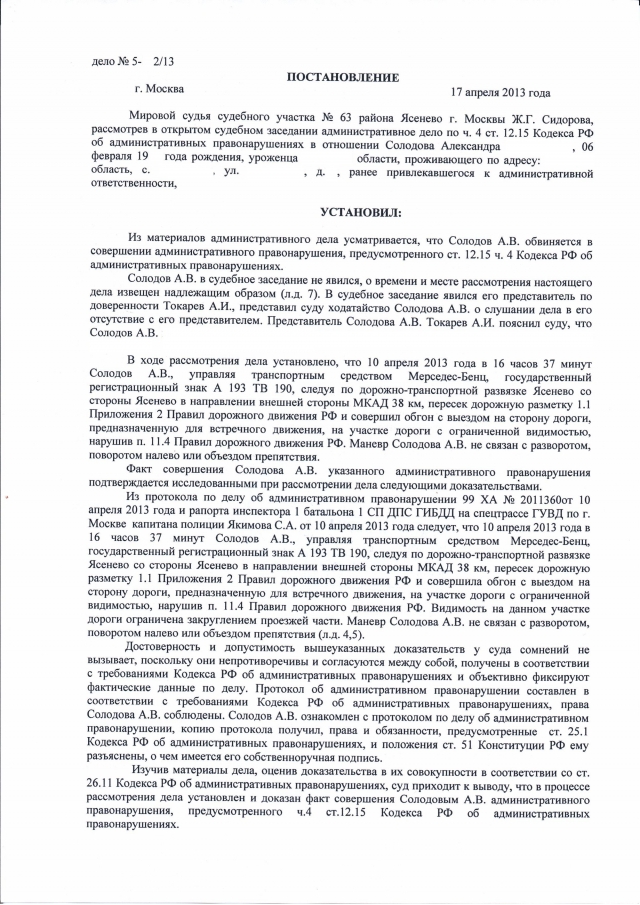 дело № 5- 2/13

ПОСТАНОВЛЕНИЕ

г. Москва 17 апреля 2013 года

Мировой судья судебного участка № 63 района Ясенево г. Москвы Ж.Г. Сидорова, рассмотрев в открытом судебном заседании административное дело по ч. 4 ст. 12.15 Кодекса РФ об административных правонарушениях в отношении Солодова Александра , 06 февраля 19 года рождения, уроженца области, проживающего по адресу: область, с. , ул. , д. , ранее привлекавшегося к административной ответственности,

УСТАНОВИЛ:

Из материалов административного дела усматривается, что Солодов А.В. обвиняется в совершении административного правонарушения, предусмотренного ст. 12.15 ч. 4 Кодекса РФ об административных правонарушениях.

Солодов А.В. в судебное заседание не явился, о времени и месте рассмотрения настоящего дела извещен надлежащим образом (л.д. 7). В судебное заседание явился его представитель по доверенности Токарев А.И., представил суду ходатайство Солодова А.В. о слушании дела в его отсутствие с его представителем. Представитель Солодова А.В. Токарев А.И. пояснил суду, что Солодов А.В.

В ходе рассмотрения дела установлено, что 10 апреля 2013 года в 16 часов 37 минут Солодов А.В., управляя транспортным средством Мерседес-Бенц, государственный регистрационный знак А 193 ТВ 190, следуя по дорожно-транспортной развязке Ясенево со стороны Ясенево в направлении внешней стороны МКАД 38 км, пересек дорожную разметку 1.1 Приложения 2 Правил дорожного движения РФ и совершил обгон с выездом на сторону дороги, предназначенную для встречного движения, на участке дороги с ограниченной видимостью, нарушив п. 11.4 Правил дорожного движения РФ. Маневр Солодова А.В. не связан с разворотом, поворотом налево или объездом препятствия.

Факт совершения Солодова А.В. указанного административного правонарушения подтверждается исследованными при рассмотрении дела следующими доказательствами.

Из протокола по делу об административном правонарушении 99 ХА № 2011360от 10 апреля 2013 года и рапорта инспектора 1 батальона 1 СП ДПС ГИБДД на спецтрассе ГУВД по г. Москве капитана полиции Якимова С.А. от 10 апреля 2013 года следует, что 10 апреля 2013 года в 16 часов 37 минут Солодов А.В., управляя транспортным средством Мерседес-Бенц, государственный регистрационный знак А 193 ТВ 190, следуя по дорожно-транспортной развязке Ясенево со стороны Ясенево в направлении внешней стороны МКАД 38 км, пересек дорожную разметку 1.1 Приложения 2 Правил дорожного движения РФ и совершила обгон с выездом на сторону дороги, предназначенную для встречного движения, на участке дороги с ограниченной видимостью, нарушив п. 11.4 Правил дорожного движения РФ. Видимость на данном участке дороги ограничена закруглением проезжей части. Маневр Солодова А.В. не связан с разворотом, поворотом налево или объездом препятствия (л.д. 4,5).

Достоверность и допустимость вышеуказанных доказательств у суда сомнений не вызывает, поскольку они непротиворечивы и согласуются между собой, получены в соответствии с требованиями Кодекса РФ об административных правонарушениях и объективно фиксируют фактические данные по делу. Протокол об административном правонарушении составлен в соответствии с требованиями Кодекса РФ об административных правонарушениях, права Солодова А.В. соблюдены. Солодов А.В. ознакомлен с протоколом по делу об административном правонарушении, копию протокола получил, права и обязанности, предусмотренные ст. 25.1 Кодекса РФ об административных правонарушениях, и положения ст. 51 Конституции РФ ему разъяснены, о чем имеется его собственноручная подпись.

Изучив материалы дела, оценив доказательства в их совокупности в соответствии со ст. 26.11 Кодекса РФ об административных правонарушениях, суд приходит к выводу, что в процессе рассмотрения дела установлен и доказан факт совершения Солодовым А.В. административного правонарушения, предусмотренного ч.4 ст.12.15 Кодекса РФ об административных правонарушениях.